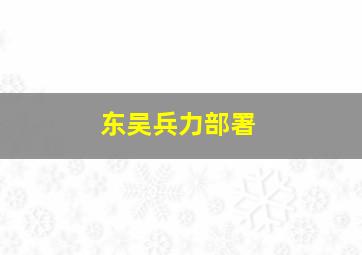 东吴兵力部署